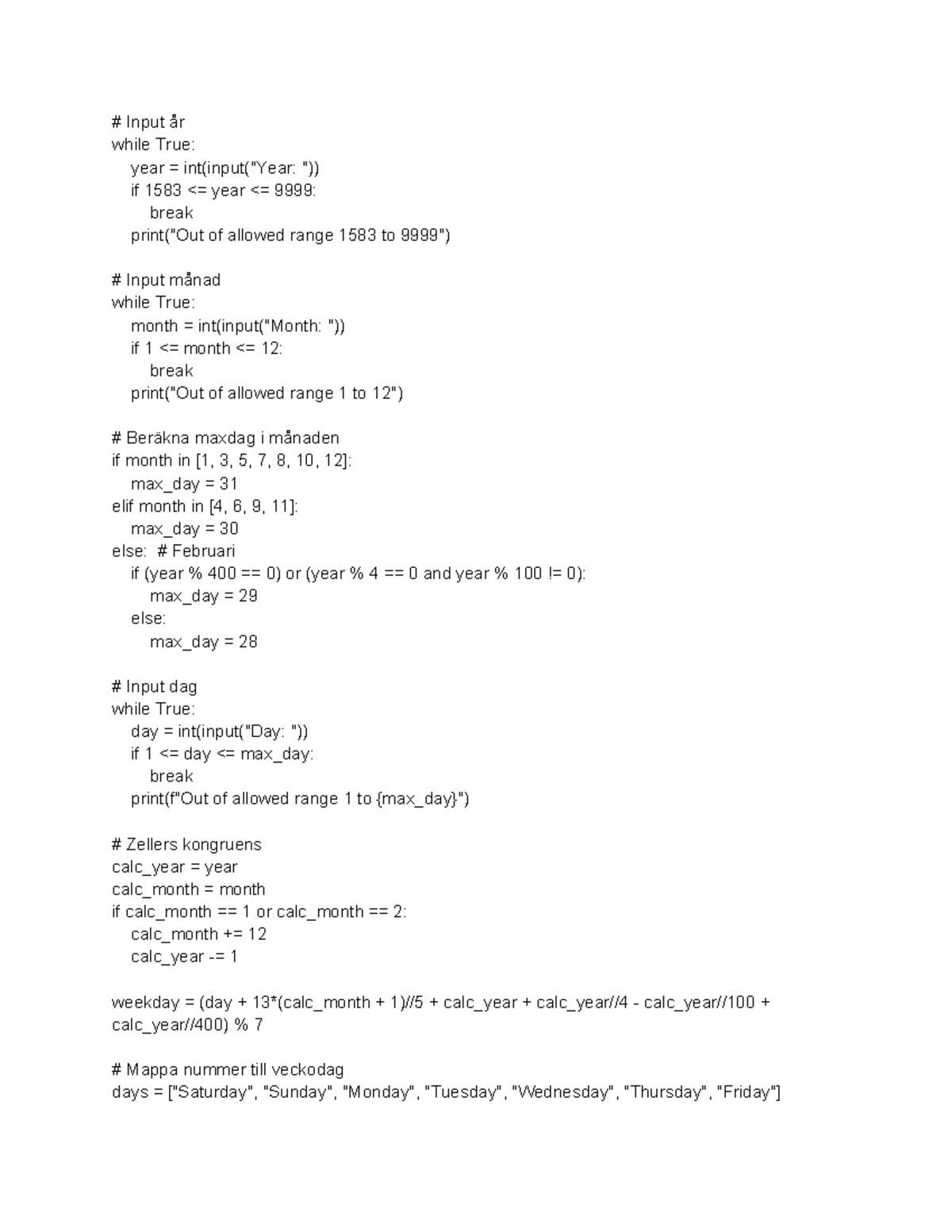 # Input år
while True:
    year = int(input("Year: "))
    if 1583 <= year <= 9999:
        break
    print("Out of allowed range 1583 to 9999")

# Input månad
while True:
    month = int(input("Month: "))
    if 1 <= month <= 12:
        break
    print("Out of allowed range 1 to 12")

# Beräkna maxdag i månaden
if month in [1, 3, 5, 7, 8, 10, 12]:
    max_day = 31
elif month in [4, 6, 9, 11]:
    max_day = 30
else:  # Februari
    if (year % 400 == 0) or (year % 4 == 0 and year % 100 != 0):
        max_day = 29
    else:
        max_day = 28

# Input dag
while True:
    day = int(input("Day: "))
    if 1 <= day <= max_day:
        break
    print(f"Out of allowed range 1 to {max_day}")

# Zellers kongruens
calc_year = year
calc_month = month
if calc_month == 1 or calc_month == 2:
    calc_month += 12
    calc_year -= 1

weekday = (day + 13*(calc_month + 1)//5 + calc_year + calc_year//4 - calc_year//100 + calc_year//400) % 7

# Mappa nummer till veckodag
days = ["Saturday", "Sunday", "Monday", "Tuesday", "Wednesday", "Thursday", "Friday"]